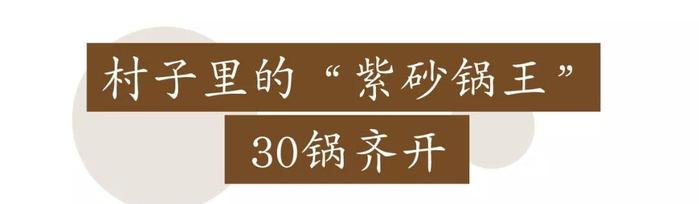 村子里的“紫砂锅王”

30锅齐开